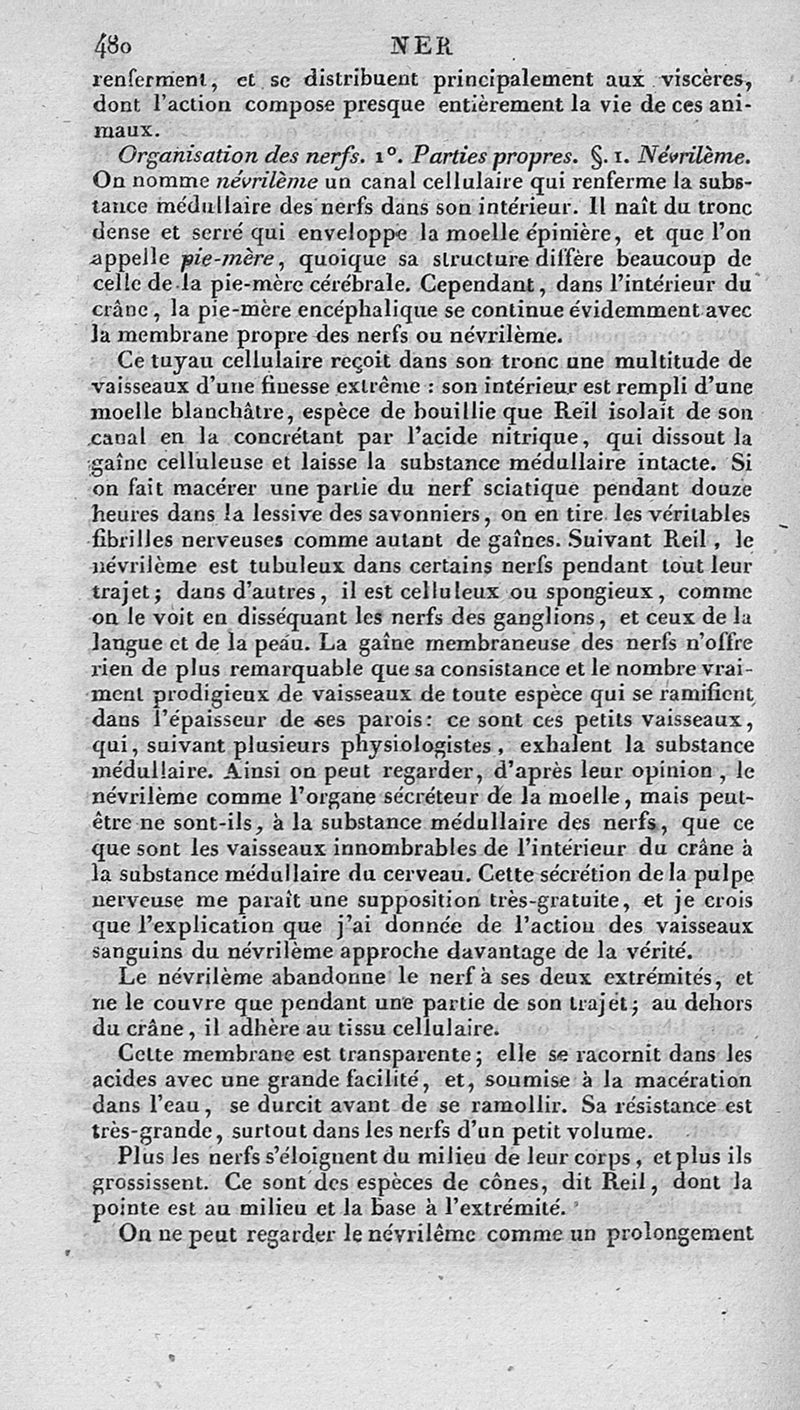 480 NER

renferment, et se distribuent principalement aux viscères, dont l'action compose presque entièrement la vie de ces animaux.

Organisation des nerfs. 1°. Parties propres. §. 1. Névrilème. On nomme névrilème un canal cellulaire qui renferme la substance médullaire des nerfs dans son intérieur. Il naît du tronc dense et serré qui enveloppe la moelle épinière, et que l'on appelle pie-mère, quoique sa structure diffère beaucoup de celle de la pie-mère cérébrale. Cependant, dans l'intérieur du crâne, la pie-mère encéphalique se continue évidemment avec la membrane propre des nerfs ou névrilème.

Ce tuyau cellulaire reçoit dans son tronc une multitude de vaisseaux d'une finesse extrême : son intérieur est rempli d'une moelle blanchâtre, espèce de bouillie que Reil isolait de son canal en la concrétant par l'acide nitrique, qui dissout la gaîne celluleuse et laisse la substance médullaire intacte. Si on fait macérer une partie du nerf sciatique pendant douze heures dans la lessive des savonniers, on en tire les véritables fibrilles nerveuses comme autant de gaînes. Suivant Reil, le névrilème est tubuleux dans certains nerfs pendant tout leur trajet; dans d'autres, il est celluleux ou spongieux, comme on le voit en disséquant les nerfs des ganglions, et ceux de la langue et de la peau. La gaîne membraneuse des nerfs n'offre rien de plus remarquable que sa consistance et le nombre vraiment prodigieux de vaisseaux de toute espèce qui se ramifient dans l'épaisseur de ses parois: ce sont ces petits vaisseaux, qui, suivant plusieurs physiologistes, exhalent la substance médullaire. Ainsi on peut regarder, d'après leur opinion, le névrilème comme l'organe sécréteur de la moelle, mais peut-être ne sont-ils, à la substance médullaire des nerfs, que ce que sont les vaisseaux innombrables de l'intérieur du crâne à la substance médullaire du cerveau. Cette sécrétion de la pulpe nerveuse me paraît une supposition très-gratuite, et je crois que l'explication que j'ai donnée de l'action des vaisseaux sanguins du névrilème approche davantage de la vérité.

Le névrilème abandonne le nerf à ses deux extrémités, et ne le couvre que pendant une partie de son trajet; au dehors du crâne, il adhère au tissu cellulaire.

Cette membrane est transparente; elle se racornit dans les acides avec une grande facilité, et, soumise à la macération dans l'eau, se durcit avant de se ramollir. Sa résistance est très-grande, surtout dans les nerfs d'un petit volume.

Plus les nerfs s'éloignent du milieu de leur corps, et plus ils grossissent. Ce sont des espèces de cônes, dit Reil, dont la pointe est au milieu et la base à l'extrémité.

On ne peut regarder le névrilème comme un prolongement